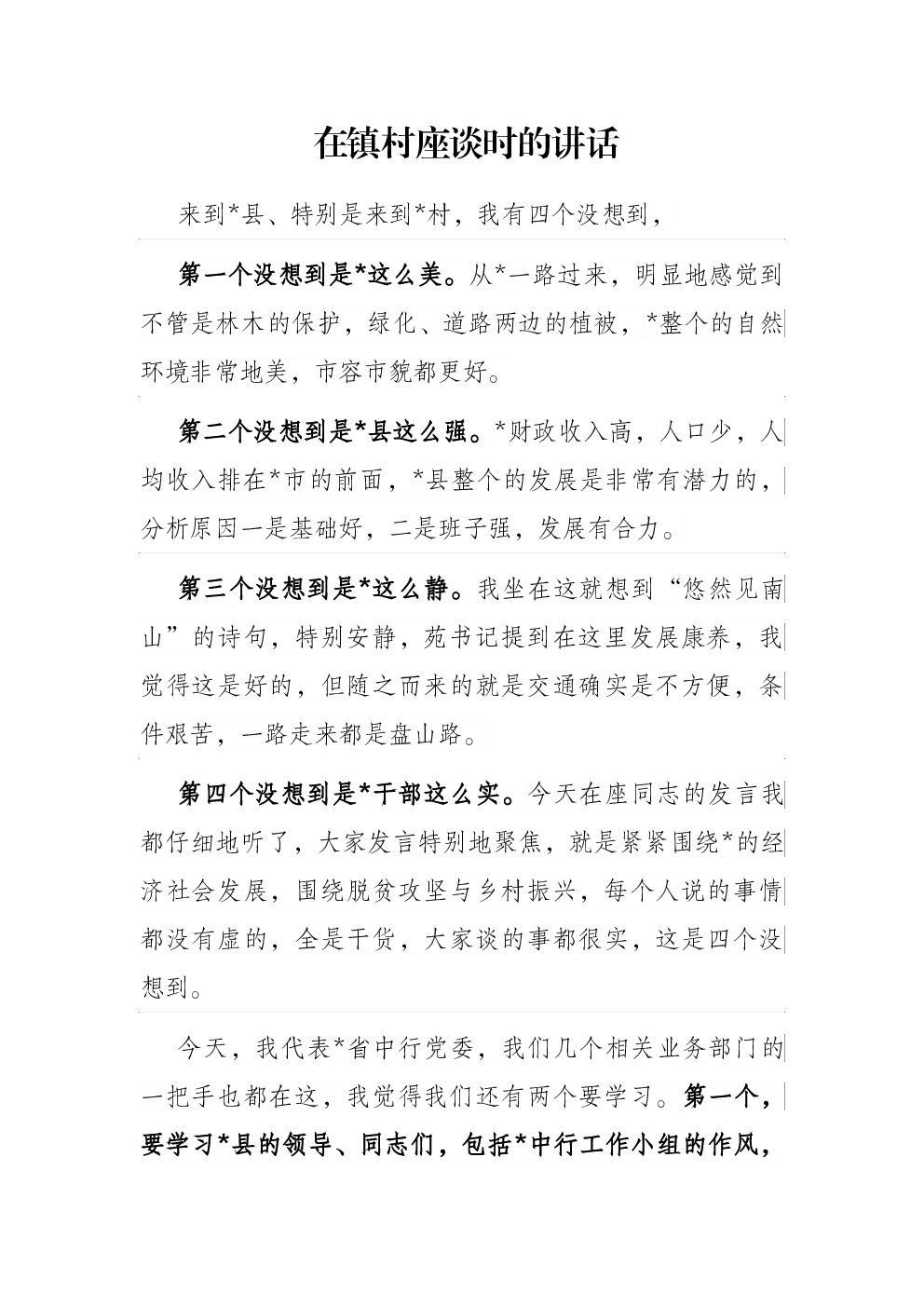 在镇村座谈时的讲话

来到*县、特别是来到*村，我有四个没想到，

第一个没想到是*这么美。从*一路过来，明显地感觉到不管是林木的保护，绿化、道路两边的植被，*整个的自然环境非常地美，市容市貌都更好。

第二个没想到是*县这么强。*财政收入高，人口少，人均收入排在*市的前面，*县整个的发展是非常有潜力的，分析原因一是基础好，二是班子强，发展有合力。

第三个没想到是*这么静。我坐在这就想到“悠然见南山”的诗句，特别安静，苑书记提到在这里发展康养，我觉得这是好的，但随之而来的就是交通确实是不方便，条件艰苦，一路走来都是盘山路。

第四个没想到是*干部这么实。今天在座同志的发言我都仔细地听了，大家发言特别地聚焦，就是紧紧围绕*的经济社会发展，围绕脱贫攻坚与乡村振兴，每个人说的事情都没有虚的，全是干货，大家谈的事都很实，这是四个没想到。

今天，我代表*省中行党委，我们几个相关业务部门的一把手也都在这，我觉得我们还有两个要学习。第一个，要学习*县的领导、同志们，包括*中行工作小组的作风，